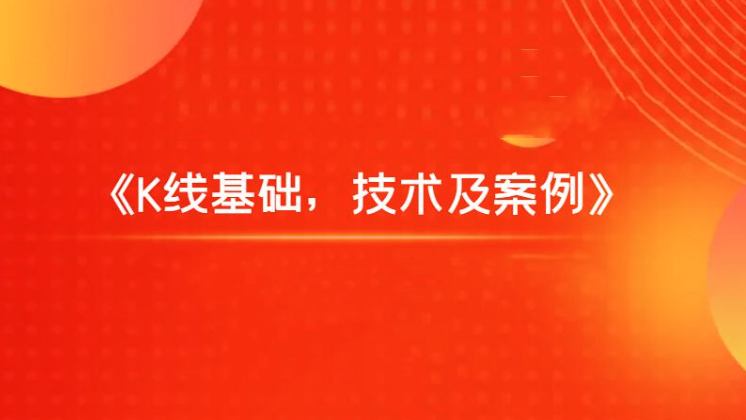 《K线基础，技术及案例》